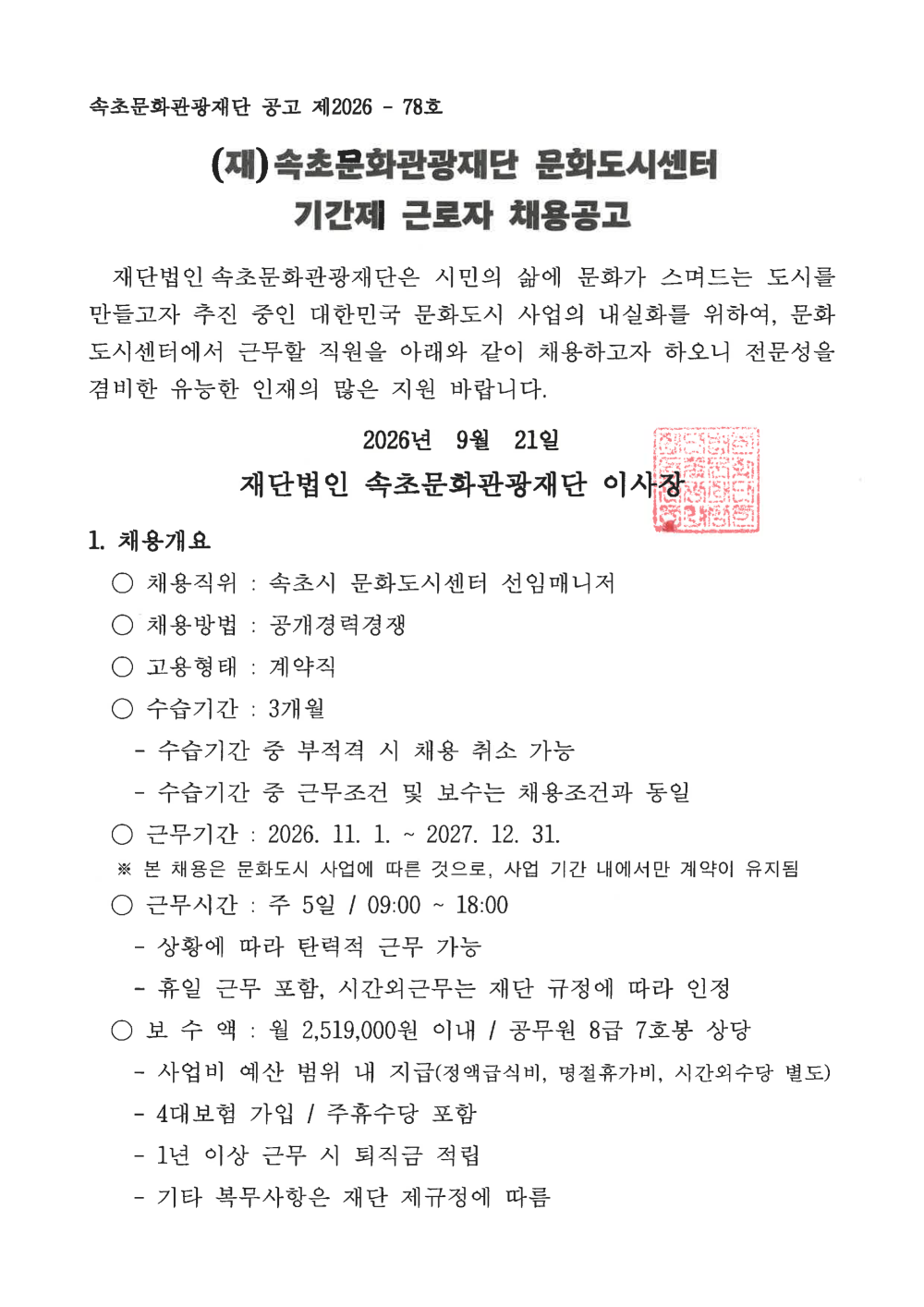 속초문화관광재단 공고 제2026 - 78호

(재)속초문화관광재단 문화도시센터
기간제 근로자 채용공고

재단법인 속초문화관광재단은 시민의 삶에 문화가 스며드는 도시를 만들고자 추진 중인 대한민국 문화도시 사업의 내실화를 위하여, 문화도시센터에서 근무할 직원을 아래와 같이 채용하고자 하오니 전문성을 겸비한 유능한 인재의 많은 지원 바랍니다.

2026년 9월 21일

재단법인 속초문화관광재단 이사장

1. 채용개요

○ 채용직위 : 속초시 문화도시센터 선임매니저

○ 채용방법 : 공개경력경쟁

○ 고용형태 : 계약직

○ 수습기간 : 3개월

- 수습기간 중 부적격 시 채용 취소 가능

- 수습기간 중 근무조건 및 보수는 채용조건과 동일

○ 근무기간 : 2026. 11. 1. ~ 2027. 12. 31.

※ 본 채용은 문화도시 사업에 따른 것으로, 사업 기간 내에서만 계약이 유지됨

○ 근무시간 : 주 5일 / 09:00 ~ 18:00

- 상황에 따라 탄력적 근무 가능

- 휴일 근무 포함, 시간외근무는 재단 규정에 따라 인정

○ 보 수 액 : 월 2,519,000원 이내 / 공무원 8급 7호봉 상당

- 사업비 예산 범위 내 지급(정액급식비, 명절휴가비, 시간외수당 별도)

- 4대보험 가입 / 주휴수당 포함

- 1년 이상 근무 시 퇴직금 적립

- 기타 복무사항은 재단 제규정에 따름